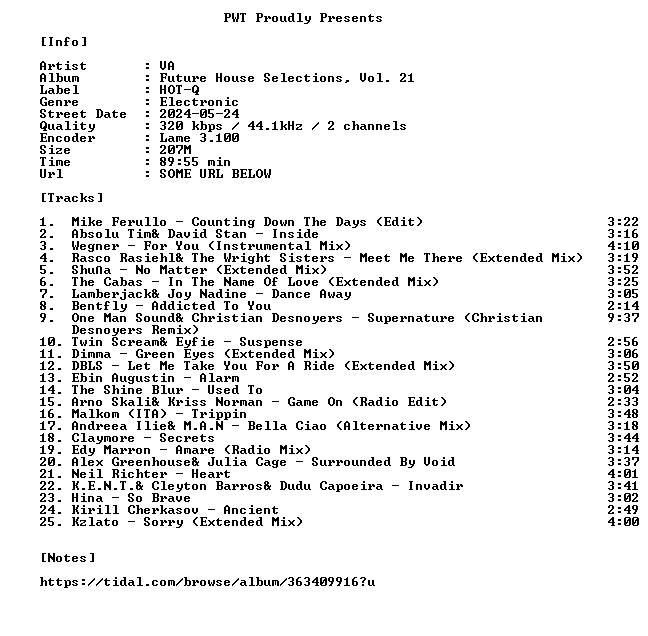 PWT Proudly Presents

[Info]

Artist : VA
Album : Future House Selections, Vol. 21
Label : HOT-Q
Genre : Electronic
Street Date : 2024-05-24
Quality : 320 kbps / 44.1kHz / 2 channels
Encoder : Lame 3.100
Size : 207M
Time : 89:55 min
Url : SOME URL BELOW

[Tracks]

1. Mike Ferullo - Counting Down The Days (Edit) 3:22
2. Absolu Tim& David Stan - Inside 3:16
3. Wegner - For You (Instrumental Mix) 4:10
4. Rasco Rasiehl& The Wright Sisters - Meet Me There (Extended Mix) 3:19
5. ShuNa - No Matter (Extended Mix) 3:52
6. The Cabas - In The Name Of Love (Extended Mix) 3:25
7. Lamberjack& Joy Nadine - Dance Away 3:05
8. Bentfly - Addicted To You 2:14
9. One Man Sound& Christian Desnoyers - Supernature (Christian Desnoyers Remix) 9:37
10. Twin Scream& Eyfie - Suspense 2:56
11. Dimma - Green Eyes (Extended Mix) 3:06
12. DBLS - Let Me Take You For A Ride (Extended Mix) 3:50
13. Ebin Augustin - Alarm 2:52
14. The Shine Blur - Used To 3:04
15. Arno Skali& Kriss Norman - Game On (Radio Edit) 2:33
16. Malkom (ITA) - Trippin 3:48
17. Andreea Ilie& M.A.N - Bella Ciao (Alternative Mix) 3:18
18. Claymore - Secrets 3:44
19. Edy Marron - Amare (Radio Mix) 3:14
20. Alex Greenhouse& Julia Cage - Surrounded By Void 3:37
21. Neil Richter - Heart 4:01
22. K.E.N.T.& Cleyton Barros& Dudu Capoeira - Invadir 3:41
23. Hina - So Brave 3:02
24. Kirill Cherkasov - Ancient 2:49
25. Kzlato - Sorry (Extended Mix) 4:00

[Notes]

https://tidal.com/browse/album/363409916?u